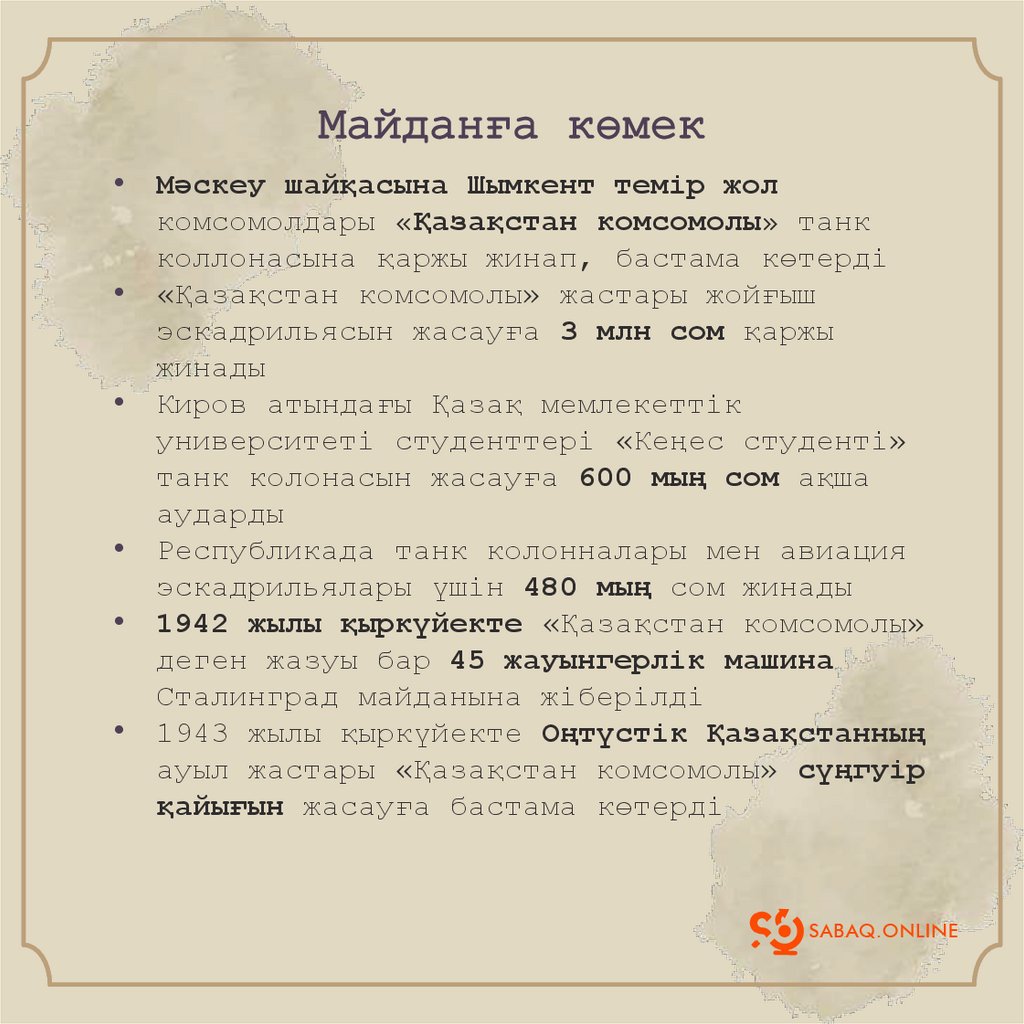 Майданға көмек

• Мәскеу шайқасына Шымкент темір жол комсомолдары «Қазақстан комсомолы» танк коллонасына қаржы жинап, бастама көтерді
• «Қазақстан комсомолы» жастары жойғыш эскадрильясын жасауға 3 млн сом қаржы жинады
• Киров атындағы Қазақ мемлекеттік университеті студенттері «Кеңес студенті» танк колонасын жасауға 600 мың сом ақша аударды
• Республикада танк колонналары мен авиация эскадрильялары үшін 480 мың сом жинады
• 1942 жылы қыркүйекте «Қазақстан комсомолы» деген жазуы бар 45 жауынгерлік машина Сталинград майданына жіберілді
• 1943 жылы қыркүйекте Оңтүстік Қазақстанның ауыл жастары «Қазақстан комсомолы» сүңгуір қайығын жасауға бастама көтерді

SABAQ.ONLINE